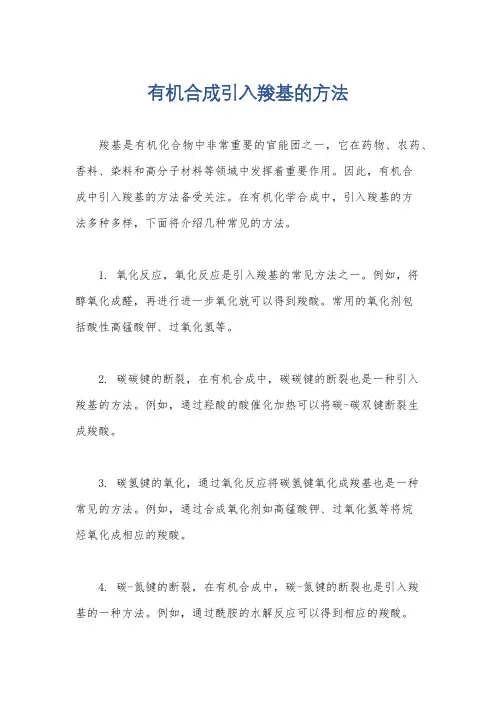 有机合成引入羧基的方法

羧基是有机化合物中非常重要的官能团之一，它在药物、农药、香料、染料和高分子材料等领域中发挥着重要作用。因此，有机合成中引入羧基的方法备受关注。在有机化学合成中，引入羧基的方法多种多样，下面将介绍几种常见的方法。

1. 氧化反应，氧化反应是引入羧基的常见方法之一。例如，将醇氧化成醛，再进行进一步氧化就可以得到羧酸。常用的氧化剂包括酸性高锰酸钾、过氧化氢等。

2. 碳碳键的断裂，在有机合成中，碳碳键的断裂也是一种引入羧基的方法。例如，通过羟酸的酸催化加热可以将碳-碳双键断裂生成羧酸。

3. 碳氢键的氧化，通过氧化反应将碳氢键氧化成羧基也是一种常见的方法。例如，通过合成氧化剂如高锰酸钾、过氧化氢等将烷烃氧化成相应的羧酸。

4. 碳-氮键的断裂，在有机合成中，碳-氮键的断裂也是引入羧基的一种方法。例如，通过酰胺的水解反应可以得到相应的羧酸。